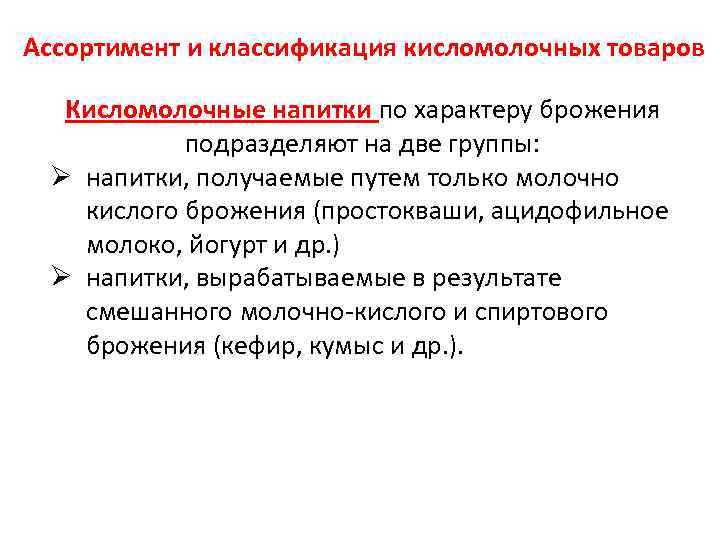 Ассортимент и классификация кисломолочных товаров

Кисломолочные напитки по характеру брожения подразделяют на две группы:

➢ напитки, получаемые путем только молочно кислого брожения (простокваши, ацидофильное молоко, йогурт и др.)
➢ напитки, вырабатываемые в результате смешанного молочно-кислого и спиртового брожения (кефир, кумыс и др.).